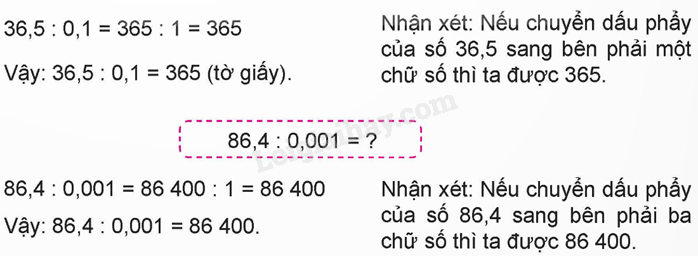 36,5 : 0,1 = 365 : 1 = 365

Vậy: 36,5 : 0,1 = 365 (tờ giấy).

Nhận xét: Nếu chuyển dấu phẩy của số 36,5 sang bên phải một chữ số thì ta được 365.

Loigiaihay.com

86,4 : 0,001 = ?

86,4 : 0,001 = 86 400 : 1 = 86 400

Vậy: 86,4 : 0,001 = 86 400.

Nhận xét: Nếu chuyển dấu phẩy của số 86,4 sang bên phải ba chữ số thì ta được 86 400.